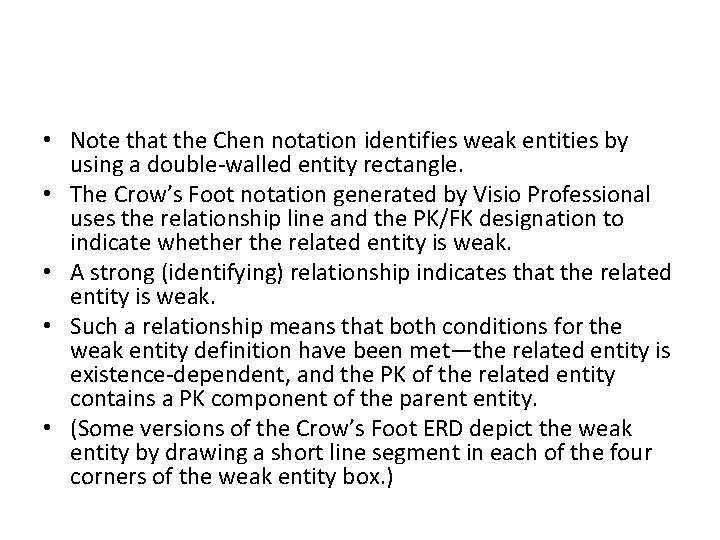 • Note that the Chen notation identifies weak entities by using a double-walled entity rectangle.
• The Crow's Foot notation generated by Visio Professional uses the relationship line and the PK/FK designation to indicate whether the related entity is weak.
• A strong (identifying) relationship indicates that the related entity is weak.
• Such a relationship means that both conditions for the weak entity definition have been met—the related entity is existence-dependent, and the PK of the related entity contains a PK component of the parent entity.
• (Some versions of the Crow's Foot ERD depict the weak entity by drawing a short line segment in each of the four corners of the weak entity box.)